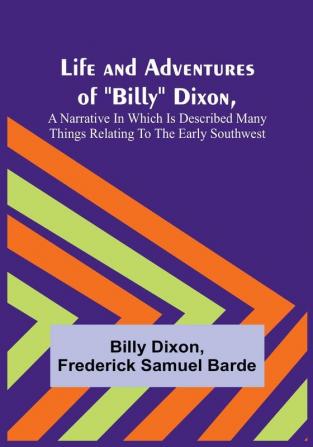 Life and Adventures of "Billy" Dixon,
A Narrative In Which Is Described Many Things Relating To The Early Southwest

Billy Dixon,
Frederick Samuel Barde